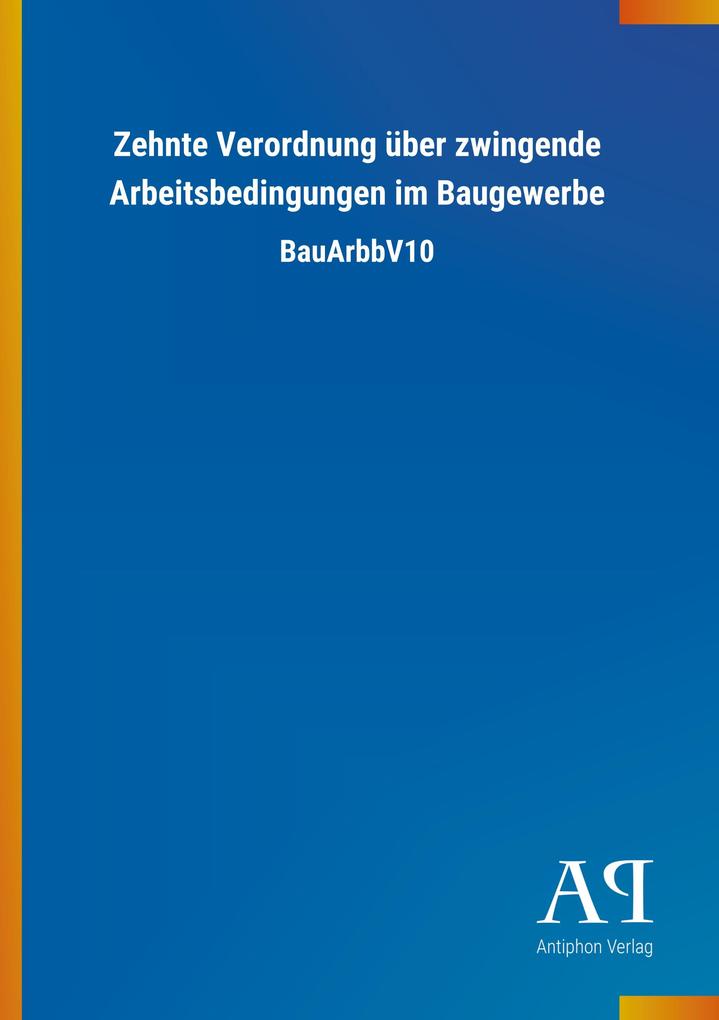 Zehnte Verordnung über zwingende Arbeitsbedingungen im Baugewerbe

BauArbbV10

AP

Antiphon Verlag